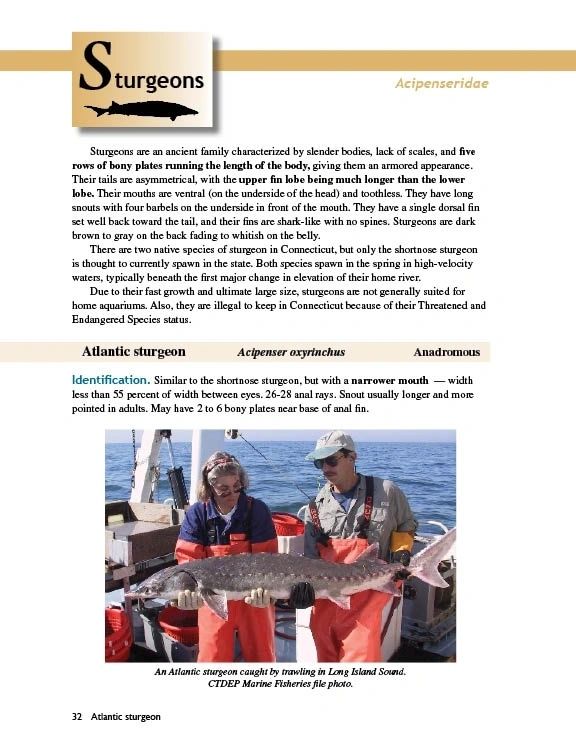 Sturgeons

Acipenseridae

Sturgeons are an ancient family characterized by slender bodies, lack of scales, and five rows of bony plates running the length of the body, giving them an armored appearance. Their tails are asymmetrical, with the upper fin lobe being much longer than the lower lobe. Their mouths are ventral (on the underside of the head) and toothless. They have long snouts with four barbels on the underside in front of the mouth. They have a single dorsal fin set well back toward the tail, and their fins are shark-like with no spines. Sturgeons are dark brown to gray on the back fading to whitish on the belly.

There are two native species of sturgeon in Connecticut, but only the shortnose sturgeon is thought to currently spawn in the state. Both species spawn in the spring in high-velocity waters, typically beneath the first major change in elevation of their home river.

Due to their fast growth and ultimate large size, sturgeons are not generally suited for home aquariums. Also, they are illegal to keep in Connecticut because of their Threatened and Endangered Species status.

Atlantic sturgeon Acipenser oxyrinchus Anadromous

Identification. Similar to the shortnose sturgeon, but with a narrower mouth — width less than 55 percent of width between eyes. 26-28 anal rays. Snout usually longer and more pointed in adults. May have 2 to 6 bony plates near base of anal fin.

An Atlantic sturgeon caught by trawling in Long Island Sound.
CTDEP Marine Fisheries file photo.

32 Atlantic sturgeon